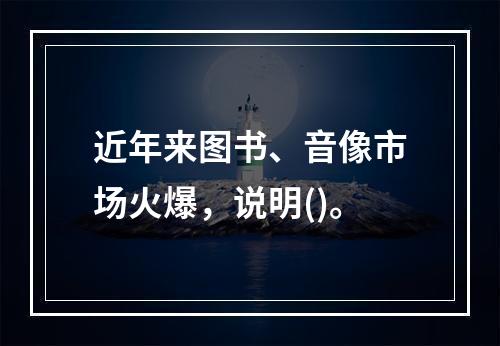 近年来图书、音像市场火爆，说明()。